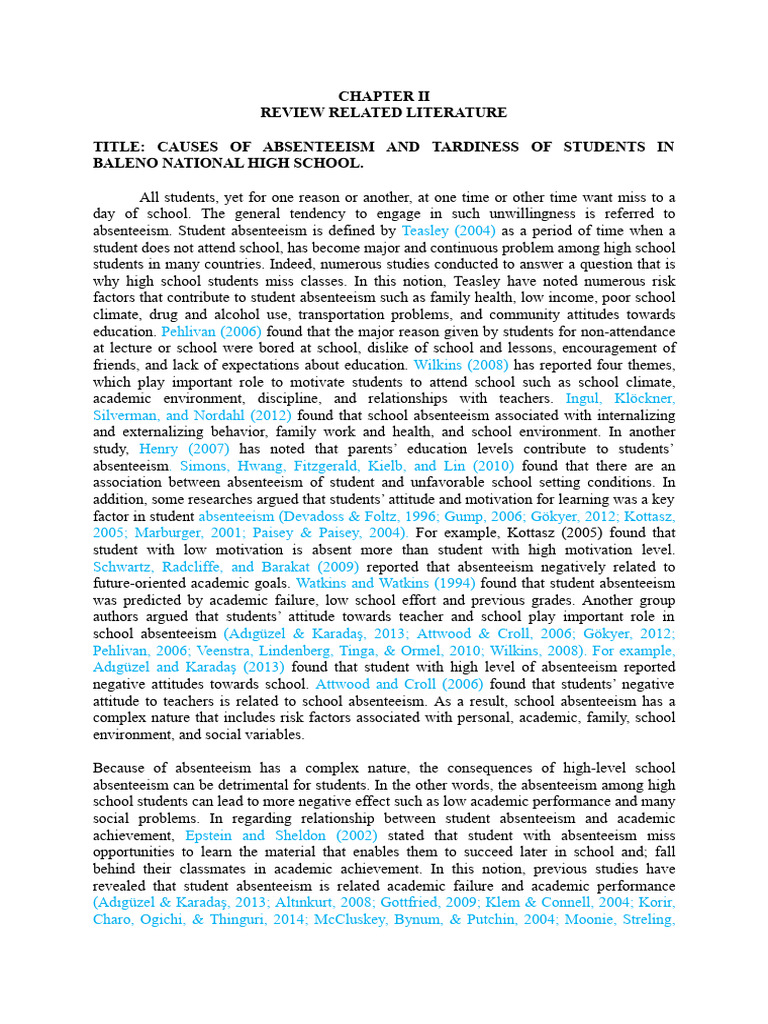 CHAPTER II
REVIEW RELATED LITERATURE

TITLE: CAUSES OF ABSENTEEISM AND TARDINESS OF STUDENTS IN BALENO NATIONAL HIGH SCHOOL.

All students, yet for one reason or another, at one time or other time want miss to a day of school. The general tendency to engage in such unwillingness is referred to absenteeism. Student absenteeism is defined by Teasley (2004) as a period of time when a student does not attend school, has become major and continuous problem among high school students in many countries. Indeed, numerous studies conducted to answer a question that is why high school students miss classes. In this notion, Teasley have noted numerous risk factors that contribute to student absenteeism such as family health, low income, poor school climate, drug and alcohol use, transportation problems, and community attitudes towards education. Pehlivan (2006) found that the major reason given by students for non-attendance at lecture or school were bored at school, dislike of school and lessons, encouragement of friends, and lack of expectations about education. Wilkins (2008) has reported four themes, which play important role to motivate students to attend school such as school climate, academic environment, discipline, and relationships with teachers. Ingul, Klöckner, Silverman, and Nordahl (2012) found that school absenteeism associated with internalizing and externalizing behavior, family work and health, and school environment. In another study, Henry (2007) has noted that parents' education levels contribute to students' absenteeism. Simons, Hwang, Fitzgerald, Kielb, and Lin (2010) found that there are an association between absenteeism of student and unfavorable school setting conditions. In addition, some researches argued that students' attitude and motivation for learning was a key factor in student absenteeism (Devadoss & Foltz, 1996; Gump, 2006; Gökyer, 2012; Kottasz, 2005; Marburger, 2001; Paisey & Paisey, 2004). For example, Kottasz (2005) found that student with low motivation is absent more than student with high motivation level. Schwartz, Radcliffe, and Barakat (2009) reported that absenteeism negatively related to future-oriented academic goals. Watkins and Watkins (1994) found that student absenteeism was predicted by academic failure, low school effort and previous grades. Another group authors argued that students' attitude towards teacher and school play important role in school absenteeism (Adıgüzel & Karadaş, 2013; Attwood & Croll, 2006; Gökyer, 2012; Pehlivan, 2006; Veenstra, Lindenberg, Tinga, & Ormel, 2010; Wilkins, 2008). For example, Adıgüzel and Karadaş (2013) found that student with high level of absenteeism reported negative attitudes towards school. Attwood and Croll (2006) found that students' negative attitude to teachers is related to school absenteeism. As a result, school absenteeism has a complex nature that includes risk factors associated with personal, academic, family, school environment, and social variables.

Because of absenteeism has a complex nature, the consequences of high-level school absenteeism can be detrimental for students. In the other words, the absenteeism among high school students can lead to more negative effect such as low academic performance and many social problems. In regarding relationship between student absenteeism and academic achievement, Epstein and Sheldon (2002) stated that student with absenteeism miss opportunities to learn the material that enables them to succeed later in school and; fall behind their classmates in academic achievement. In this notion, previous studies have revealed that student absenteeism is related academic failure and academic performance (Adıgüzel & Karadaş, 2013; Altınkurt, 2008; Gottfried, 2009; Klem & Connell, 2004; Korir, Charo, Ogichi, & Thinguri, 2014; McCluskey, Bynum, & Putchin, 2004; Moonie, Streling,